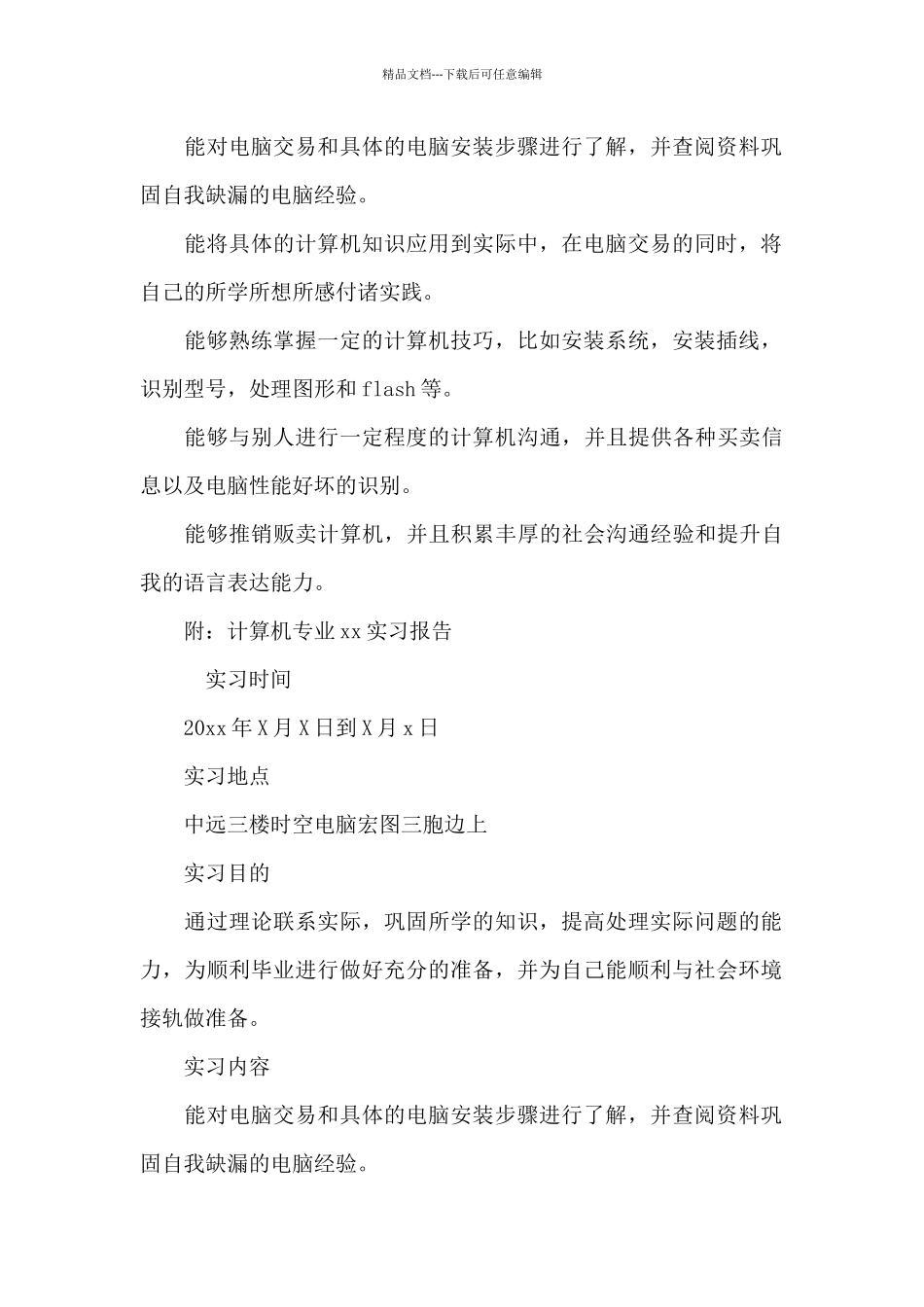 精品文档---下载后可任意编辑

能对电脑交易和具体的电脑安装步骤进行了解，并查阅资料巩固自我缺漏的电脑经验。

能将具体的计算机知识应用到实际中，在电脑交易的同时，将自己的所学所想所感付诸实践。

能够熟练掌握一定的计算机技巧，比如安装系统，安装插线，识别型号，处理图形和 flash 等。

能够与别人进行一定程度的计算机沟通，并且提供各种买卖信息以及电脑性能好坏的识别。

能够推销贩卖计算机，并且积累丰厚的社会沟通经验和提升自我的语言表达能力。

附：计算机专业 xx 实习报告

实习时间

20xx 年 X 月 X 日到 X 月 x 日

实习地点

中远三楼时空电脑宏图三胞边上

实习目的

通过理论联系实际，巩固所学的知识，提高处理实际问题的能力，为顺利毕业进行做好充分的准备，并为自己能顺利与社会环境接轨做准备。

实习内容

能对电脑交易和具体的电脑安装步骤进行了解，并查阅资料巩固自我缺漏的电脑经验。